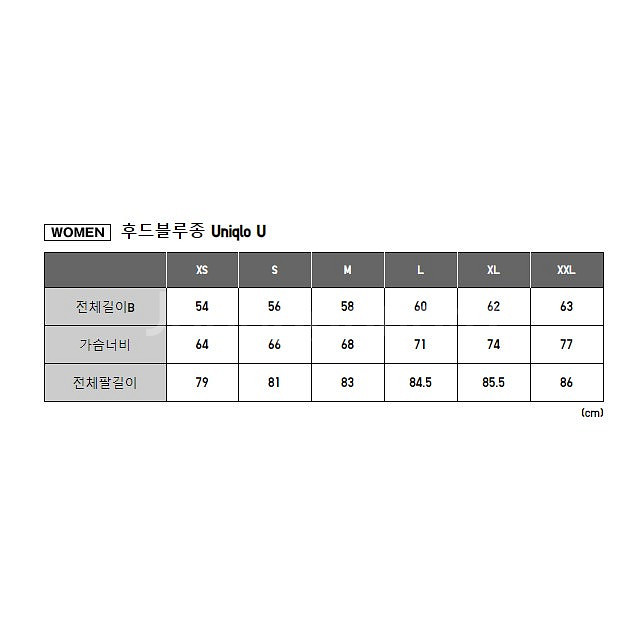 WOMEN 후드블루종 Uniqlo U

| | XS | S | M | L | XL | XXL |
|---|---|---|---|---|---|---|
| 전체길이B | 54 | 56 | 58 | 60 | 62 | 63 |
| 가슴너비 | 64 | 66 | 68 | 71 | 74 | 77 |
| 전체팔길이 | 79 | 81 | 83 | 84.5 | 85.5 | 86 |

(cm)